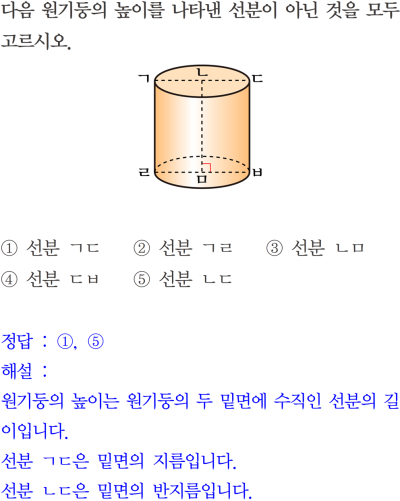 다음 원기둥의 높이를 나타낸 선분이 아닌 것을 모두 고르시오.

ㄱ
ㄴ
ㄷ
ㄹ
ㅁ
ㅂ

① 선분 ㄱㄷ ② 선분 ㄱㄹ ③ 선분 ㄴㅁ
④ 선분 ㄷㅂ ⑤ 선분 ㄴㄷ

정답 : ①, ⑤
해설 :
원기둥의 높이는 원기둥의 두 밑면에 수직인 선분의 길이입니다.
선분 ㄱㄷ은 밑면의 지름입니다.
선분 ㄴㄷ은 밑면의 반지름입니다.